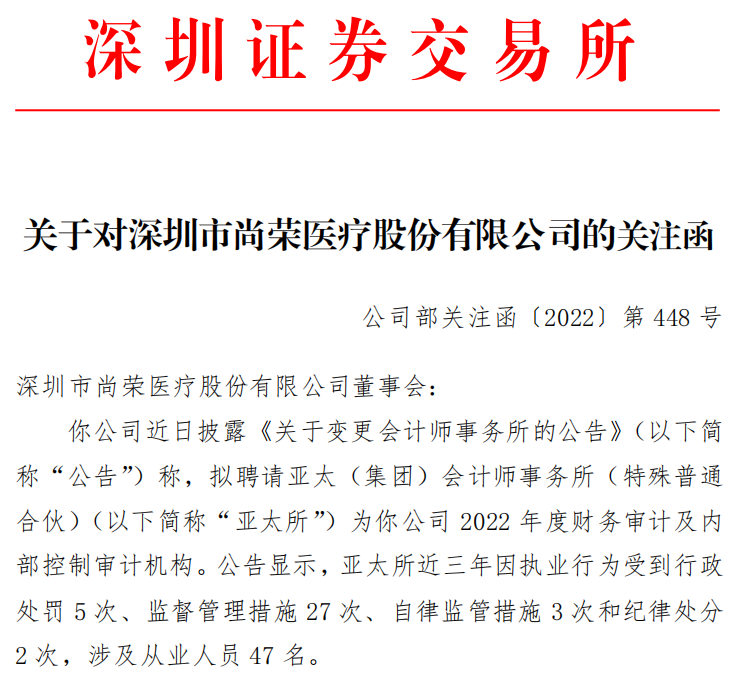 深圳证券交易所

关于对深圳市尚荣医疗股份有限公司的关注函

公司部关注函〔2022〕第 448 号

深圳市尚荣医疗股份有限公司董事会：

你公司近日披露《关于变更会计师事务所的公告》（以下简称“公告”）称，拟聘请亚太（集团）会计师事务所（特殊普通合伙）（以下简称“亚太所”）为你公司 2022 年度财务审计及内部控制审计机构。公告显示，亚太所近三年因执业行为受到行政处罚 5 次、监督管理措施 27 次、自律监管措施 3 次和纪律处分 2 次，涉及从业人员 47 名。